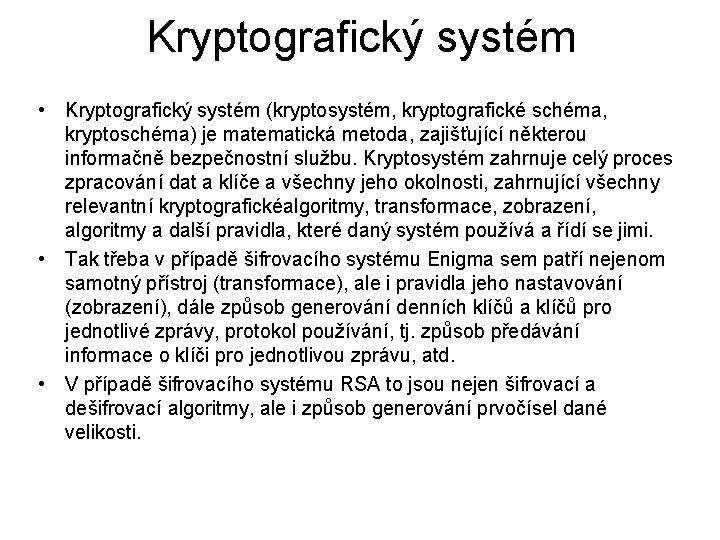 Kryptografický systém

• Kryptografický systém (kryptosystém, kryptografické schéma, kryptoschéma) je matematická metoda, zajišťující některou informačně bezpečnostní službu. Kryptosystém zahrnuje celý proces zpracování dat a klíče a všechny jeho okolnosti, zahrnující všechny relevantní kryptografickéalgoritmy, transformace, zobrazení, algoritmy a další pravidla, které daný systém používá a řídí se jimi.

• Tak třeba v případě šifrovacího systému Enigma sem patří nejenom samotný přístroj (transformace), ale i pravidla jeho nastavování (zobrazení), dále způsob generování denních klíčů a klíčů pro jednotlivé zprávy, protokol používání, tj. způsob předávání informace o klíči pro jednotlivou zprávu, atd.

• V případě šifrovacího systému RSA to jsou nejen šifrovací a dešifrovací algoritmy, ale i způsob generování prvočísel dané velikosti.